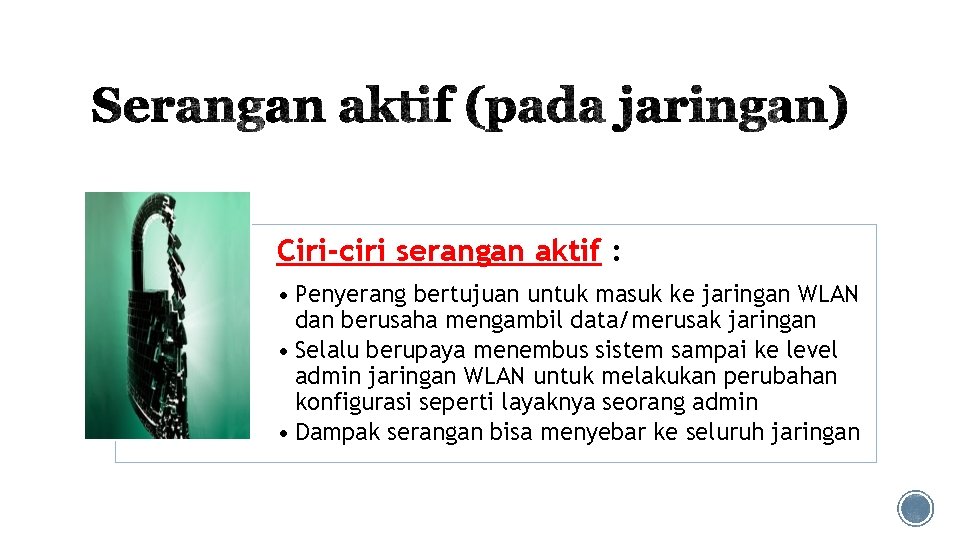 Serangan aktif (pada jaringan)

Ciri-ciri serangan aktif :

• Penyerang bertujuan untuk masuk ke jaringan WLAN dan berusaha mengambil data/merusak jaringan
• Selalu berupaya menembus sistem sampai ke level admin jaringan WLAN untuk melakukan perubahan konfigurasi seperti layaknya seorang admin
• Dampak serangan bisa menyebar ke seluruh jaringan